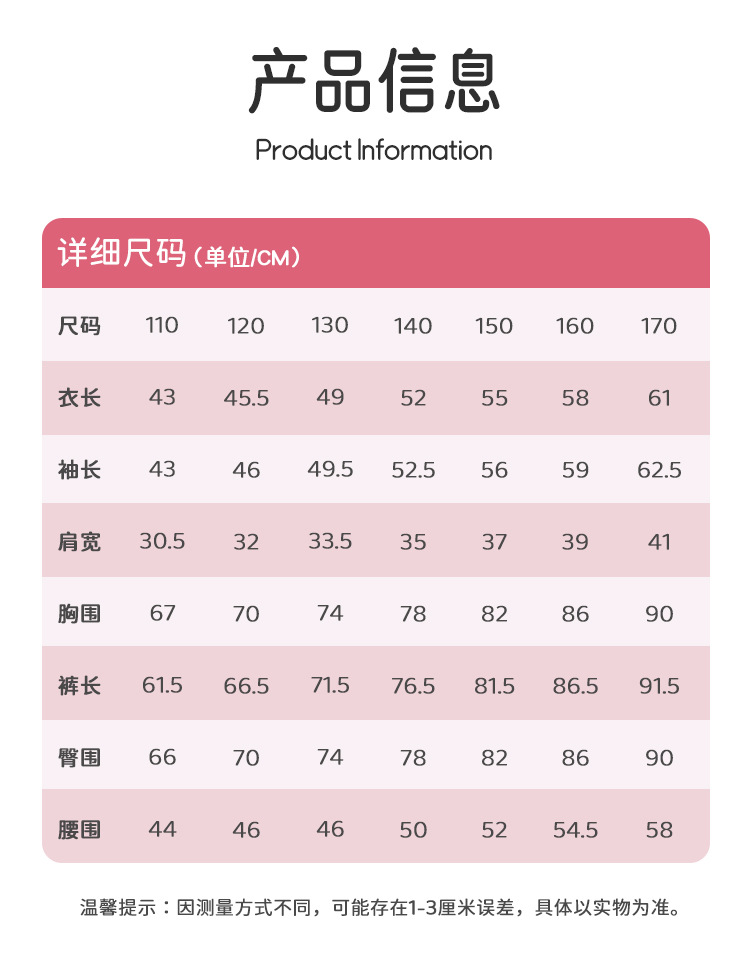 产品信息

Product Information

详细尺码(单位/CM)

| 尺码 | 110 | 120 | 130 | 140 | 150 | 160 | 170 |
|---|---|---|---|---|---|---|---|
| 衣长 | 43 | 45.5 | 49 | 52 | 55 | 58 | 61 |
| 袖长 | 43 | 46 | 49.5 | 52.5 | 56 | 59 | 62.5 |
| 肩宽 | 30.5 | 32 | 33.5 | 35 | 37 | 39 | 41 |
| 胸围 | 67 | 70 | 74 | 78 | 82 | 86 | 90 |
| 裤长 | 61.5 | 66.5 | 71.5 | 76.5 | 81.5 | 86.5 | 91.5 |
| 臀围 | 66 | 70 | 74 | 78 | 82 | 86 | 90 |
| 腰围 | 44 | 46 | 46 | 50 | 52 | 54.5 | 58 |

温馨提示：因测量方式不同，可能存在1-3厘米误差，具体以实物为准。